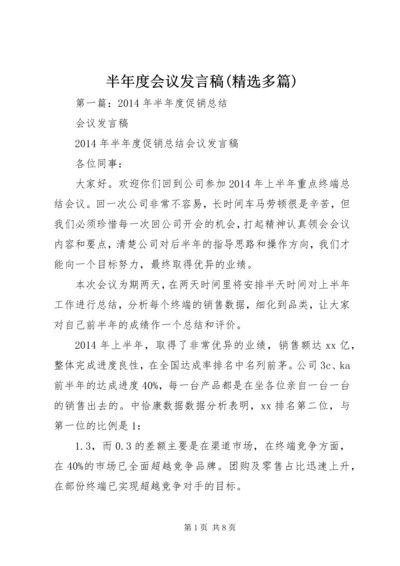 半年度会议发言稿(精选多篇)

第一篇：2014 年半年度促销总结

会议发言稿

2014 年半年度促销总结会议发言稿

各位同事：

大家好。欢迎你们回到公司参加 2014 年上半年重点终端总结会议。回一次公司非常不容易，长时间车马劳顿很是辛苦，但我们必须珍惜每一次回公司开会的机会，打起精神认真领会会议内容和要点，清楚公司对后半年的指导思路和操作方向，我们才能向一个目标努力，最终取得优异的业绩。

本次会议为期两天，在两天时间里将安排半天时间对上半年工作进行总结，分析每个终端的销售数据，细化到品类，让大家对自己前半年的成绩作一个总结和评价。

2014 年上半年，取得了非常优异的业绩，销售额达 xx 亿，整体完成进度良性，在全国达成率排名中名列前茅。公司 3c、ka 前半年的达成进度 40%，每一台产品都是在坐各位亲自一台一台的销售出去的。中怡康数据数据分析表明，xx 排名第二位，与第一位的比例是 1:

1.3，而 0.3 的差额主要是在渠道市场，在终端竞争方面，在 40%的市场已全面超越竞争品牌。团购及零售占比迅速上升，在部份终端已实现超越竞争对手的目标。

第 1 页 共 8 页